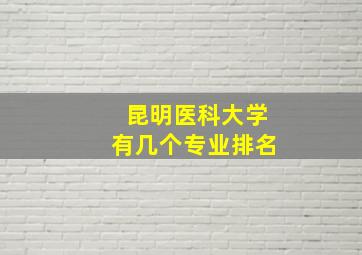 昆明医科大学
有几个专业排名